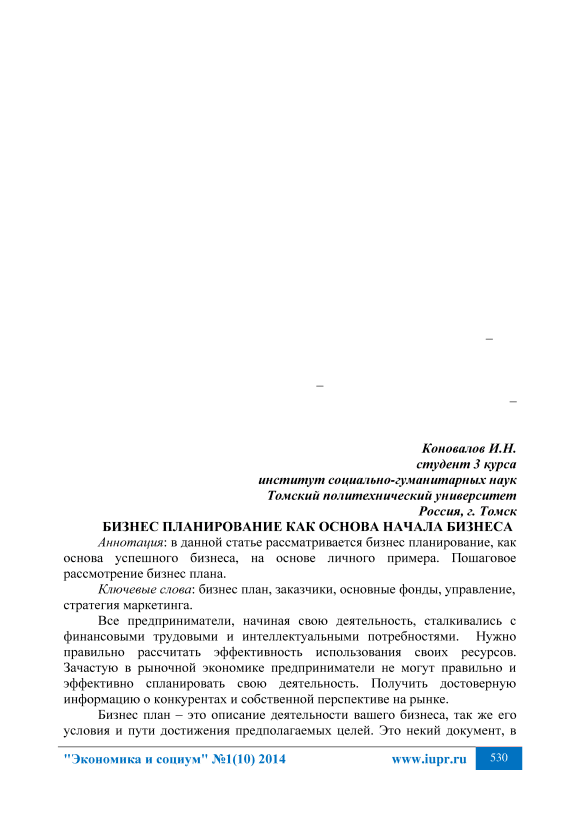 –

–

–

Коновалов И.Н.
студент 3 курса
институт социально-гуманитарных наук
Томский политехнический университет
Россия, г. Томск
БИЗНЕС ПЛАНИРОВАНИЕ КАК ОСНОВА НАЧАЛА БИЗНЕСА

Аннотация: в данной статье рассматривается бизнес планирование, как основа успешного бизнеса, на основе личного примера. Пошаговое рассмотрение бизнес плана.

Ключевые слова: бизнес план, заказчики, основные фонды, управление, стратегия маркетинга.

Все предприниматели, начиная свою деятельность, сталкивались с финансовыми трудовыми и интеллектуальными потребностями. Нужно правильно рассчитать эффективность использования своих ресурсов. Зачастую в рыночной экономике предприниматели не могут правильно и эффективно спланировать свою деятельность. Получить достоверную информацию о конкурентах и собственной перспективе на рынке.

Бизнес план – это описание деятельности вашего бизнеса, так же его условия и пути достижения предполагаемых целей. Это некий документ, в

"Экономика и социум" №1(10) 2014 www.iupr.ru 530